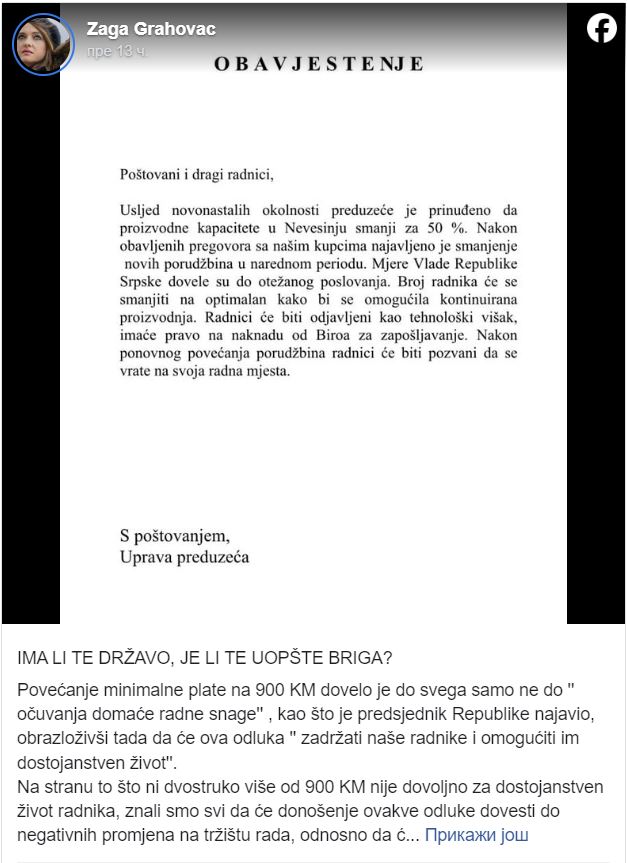 Zaga Grahovac
пре 13 ч.

OBAVJESTENJE

Poštovani i dragi radnici,

Usljed novonastalih okolnosti preduzeće je prinuđeno da proizvodne kapacitete u Nevesinju smanji za 50 %. Nakon obavljenih pregovora sa našim kupcima najavljeno je smanjenje novih porudžbina u narednom periodu. Mjere Vlade Republike Srpske dovele su do otežanog poslovanja. Broj radnika će se smanjiti na optimalan kako bi se omogućila kontinuirana proizvodnja. Radnici će biti odjavljeni kao tehnološki višak, imaće pravo na naknadu od Biroa za zapošljavanje. Nakon ponovnog povećanja porudžbina radnici će biti pozvani da se vrate na svoja radna mjesta.

S poštovanjem,
Uprava preduzeća

IMA LI TE DRŽAVO, JE LI TE UOPŠTE BRIGA?

Povećanje minimalne plate na 900 KM dovelo je do svega samo ne do " očuvanja domaće radne snage" , kao što je predsjednik Republike najavio, obrazloživši tada da će ova odluka " zadržati naše radnike i omogućiti im dostojanstven život".
Na stranu to što ni dvostruko više od 900 KM nije dovoljno za dostojanstven život radnika, znali smo svi da će donošenje ovakve odluke dovesti do negativnih promjena na tržištu rada, odnosno da ć... Прикажи још